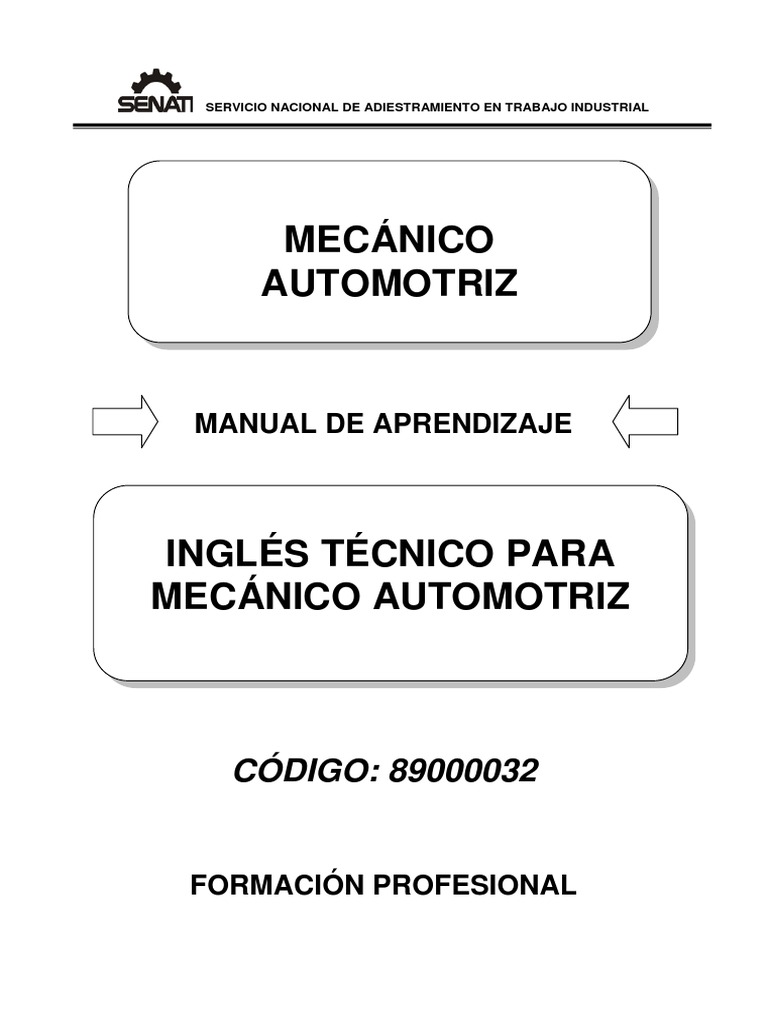 SENATI SERVICIO NACIONAL DE ADIESTRAMIENTO EN TRABAJO INDUSTRIAL

MECÁNICO AUTOMOTRIZ

MANUAL DE APRENDIZAJE

INGLÉS TÉCNICO PARA MECÁNICO AUTOMOTRIZ

CÓDIGO: 89000032

FORMACIÓN PROFESIONAL